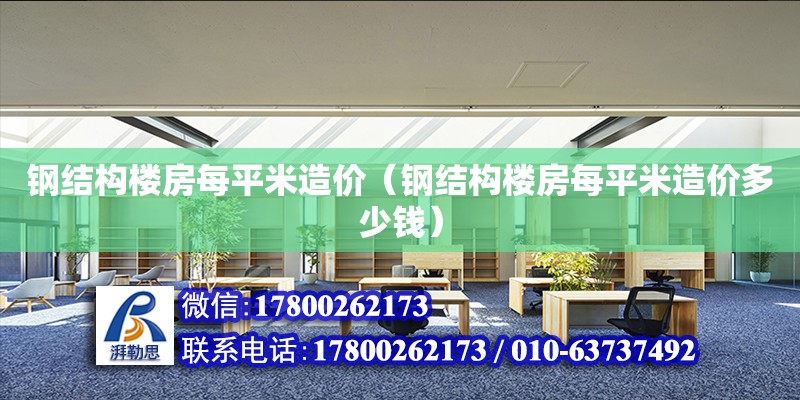 钢结构楼房每平米造价（钢结构楼房每平米造价多少钱）

湃勒思

微信:17800262173

联系电话:17800262173 / 010-63737492